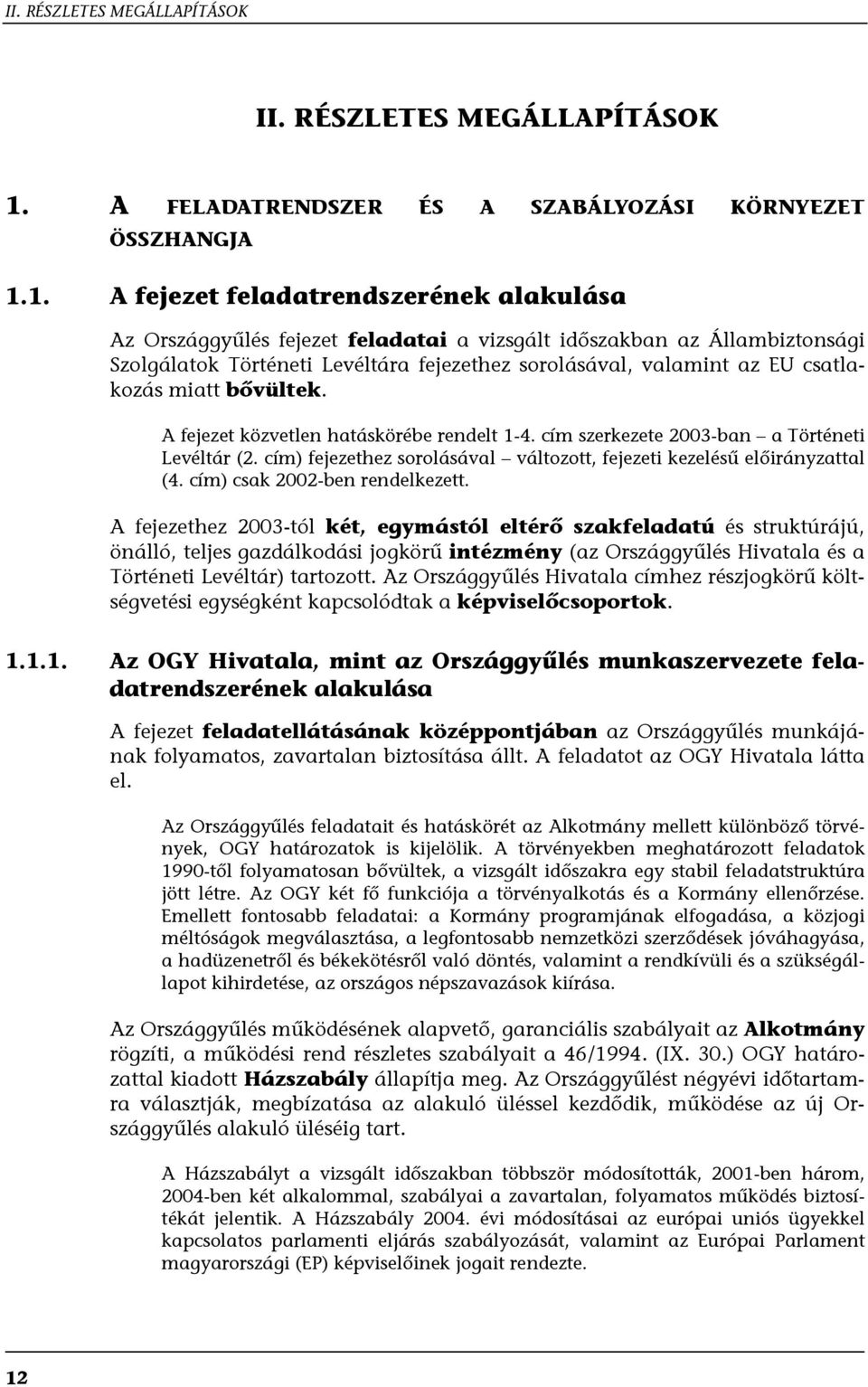 II. RÉSZLETES MEGÁLLAPÍTÁSOK

II. RÉSZLETES MEGÁLLAPÍTÁSOK

1. A FELADATRENDSZER ÉS A SZABÁLYOZÁSI KÖRNYEZET ÖSSZHANGJA

1.1. A fejezet feladatrendszerének alakulása

Az Országgyűlés fejezet feladatai a vizsgált időszakban az Állambiztonsági Szolgálatok Történeti Levéltára fejezethez sorolásával, valamint az EU csatlakozás miatt bővültek.

A fejezet közvetlen hatáskörébe rendelt 1-4. cím szerkezete 2003-ban – a Történeti Levéltár (2. cím) fejezethez sorolásával – változott, fejezeti kezelésű előirányzattal (4. cím) csak 2002-ben rendelkezett.

A fejezethez 2003-tól két, egymástól eltérő szakfeladatú és struktúrájú, önálló, teljes gazdálkodási jogkörű intézmény (az Országgyűlés Hivatala és a Történeti Levéltár) tartozott. Az Országgyűlés Hivatala címhez részjogkörű költségvetési egységként kapcsolódtak a képviselőcsoportok.

1.1.1. Az OGY Hivatala, mint az Országgyűlés munkaszervezete feladatrendszerének alakulása

A fejezet feladatellátásának középpontjában az Országgyűlés munkájának folyamatos, zavartalan biztosítása állt. A feladatot az OGY Hivatala látta el.

Az Országgyűlés feladatait és hatáskörét az Alkotmány mellett különböző törvények, OGY határozatok is kijelölik. A törvényekben meghatározott feladatok 1990-től folyamatosan bővültek, a vizsgált időszakra egy stabil feladatstruktúra jött létre. Az OGY két fő funkciója a törvényalkotás és a Kormány ellenőrzése. Emellett fontosabb feladatai: a Kormány programjának elfogadása, a közjogi méltóságok megválasztása, a legfontosabb nemzetközi szerződések jóváhagyása, a hadüzenetről és békekötésről való döntés, valamint a rendkívüli és a szükségállapot kihirdetése, az országos népszavazások kiírása.

Az Országgyűlés működésének alapvető, garanciális szabályait az Alkotmány rögzíti, a működési rend részletes szabályait a 46/1994. (IX. 30.) OGY határozattal kiadott Házszabály állapítja meg. Az Országgyűlést négyévi időtartamra választják, megbízatása az alakuló üléssel kezdődik, működése az új Országgyűlés alakuló üléséig tart.

A Házszabályt a vizsgált időszakban többször módosították, 2001-ben három, 2004-ben két alkalommal, szabályai a zavartalan, folyamatos működés biztosítékát jelentik. A Házszabály 2004. évi módosításai az európai uniós ügyekkel kapcsolatos parlamenti eljárás szabályozását, valamint az Európai Parlament magyarországi (EP) képviselőinek jogait rendezte.

12